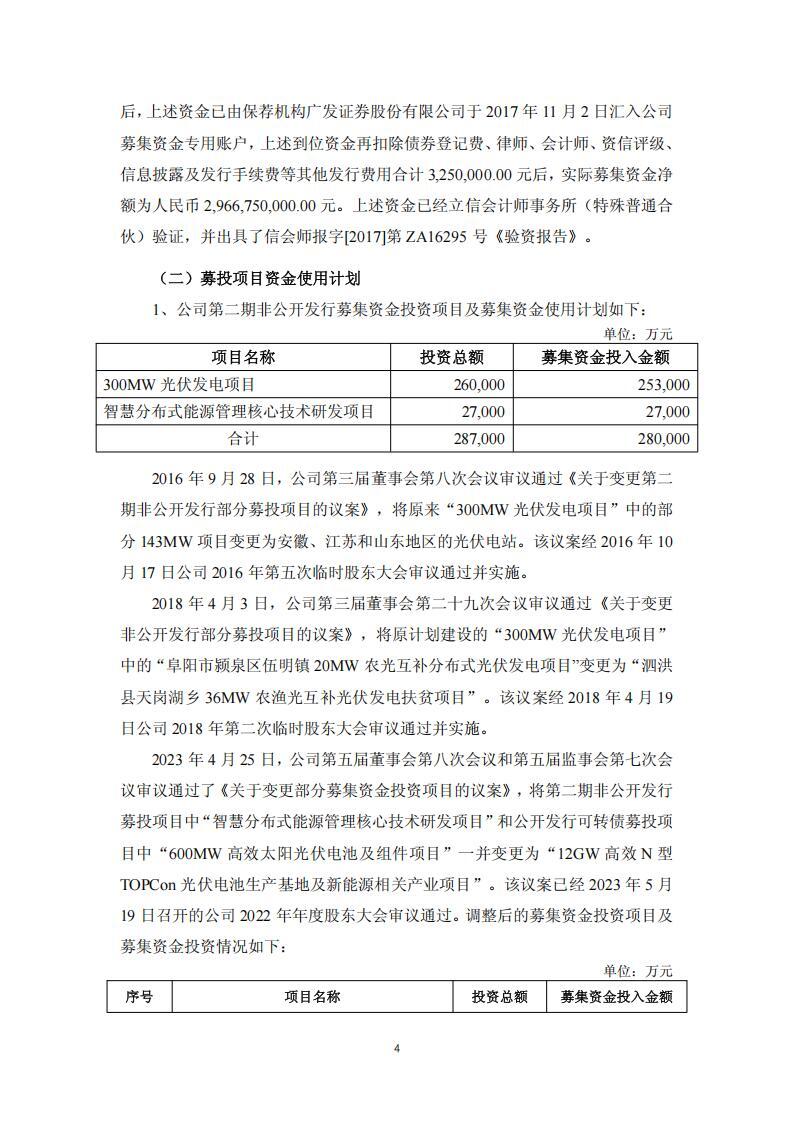 后，上述资金已由保荐机构广发证券股份有限公司于 2017 年 11 月 2 日汇入公司募集资金专用账户，上述到位资金再扣除债券登记费、律师、会计师、资信评级、信息披露及发行手续费等其他发行费用合计 3,250,000.00 元后，实际募集资金净额为人民币 2,966,750,000.00 元。上述资金已经立信会计师事务所（特殊普通合伙）验证，并出具了信会师报字[2017]第 ZA16295 号《验资报告》。

（二）募投项目资金使用计划

1、公司第二期非公开发行募集资金投资项目及募集资金使用计划如下：

单位：万元

| 项目名称 | 投资总额 | 募集资金投入金额 |
|---|---|---|
| 300MW 光伏发电项目 | 260,000 | 253,000 |
| 智慧分布式能源管理核心技术研发项目 | 27,000 | 27,000 |
| 合计 | 287,000 | 280,000 |

2016 年 9 月 28 日，公司第三届董事会第八次会议审议通过《关于变更第二期非公开发行部分募投项目的议案》，将原来“300MW 光伏发电项目”中的部分 143MW 项目变更为安徽、江苏和山东地区的光伏电站。该议案经 2016 年 10 月 17 日公司 2016 年第五次临时股东大会审议通过并实施。

2018 年 4 月 3 日，公司第三届董事会第二十九次会议审议通过《关于变更非公开发行部分募投项目的议案》，将原计划建设的“300MW 光伏发电项目”中的“阜阳市颍泉区伍明镇 20MW 农光互补分布式光伏发电项目”变更为“泗洪县天岗湖乡 36MW 农渔光互补光伏发电扶贫项目”。该议案经 2018 年 4 月 19 日公司 2018 年第二次临时股东大会审议通过并实施。

2023 年 4 月 25 日，公司第五届董事会第八次会议和第五届监事会第七次会议审议通过了《关于变更部分募集资金投资项目的议案》，将第二期非公开发行募投项目中“智慧分布式能源管理核心技术研发项目”和公开发行可转债募投项目中“600MW 高效太阳光伏电池及组件项目”一并变更为“12GW 高效 N 型 TOPCon 光伏电池生产基地及新能源相关产业项目”。该议案已经 2023 年 5 月 19 日召开的公司 2022 年年度股东大会审议通过。调整后的募集资金投资项目及募集资金投资情况如下：

单位：万元

| 序号 | 项目名称 | 投资总额 | 募集资金投入金额 |
|---|---|---|---|

4